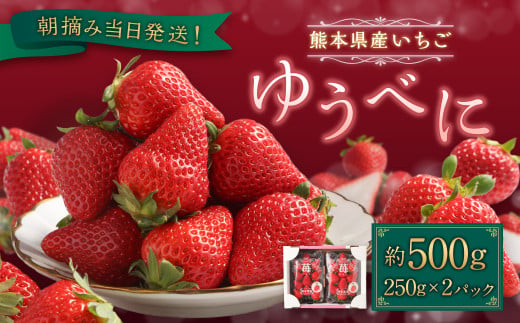 朝摘み当日発送！

熊本県産いちご

ゆうべに

苺

苺

約500g

250g×2パック